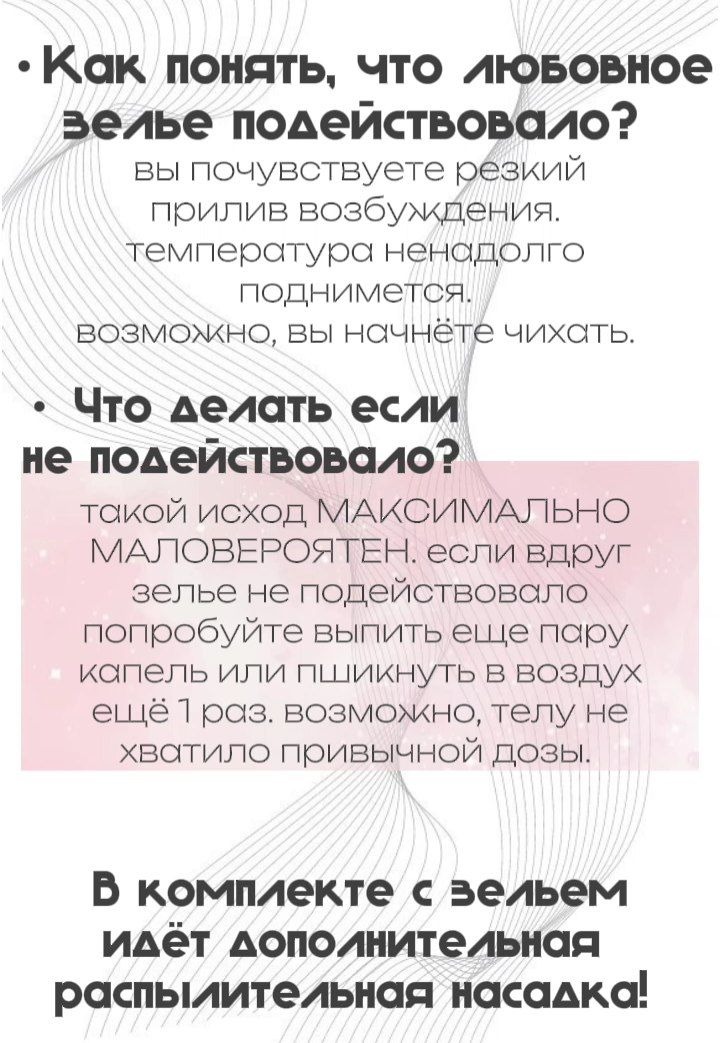 • Как понять, что любовное зелье подействовало?

вы почувствуете резкий прилив возбуждения. температура ненадолго поднимется. возможно, вы начнёте чихать.

• Что делать если не подействовало?

такой исход МАКСИМАЛЬНО МАЛОВЕРОЯТЕН. если вдруг зелье не подействовало попробуйте выпить еще пару капель или пшикнуть в воздух ещё 1 раз. возможно, телу не хватило привычной дозы.

В комплекте с зельем идёт дополнительная распылительная насадка!